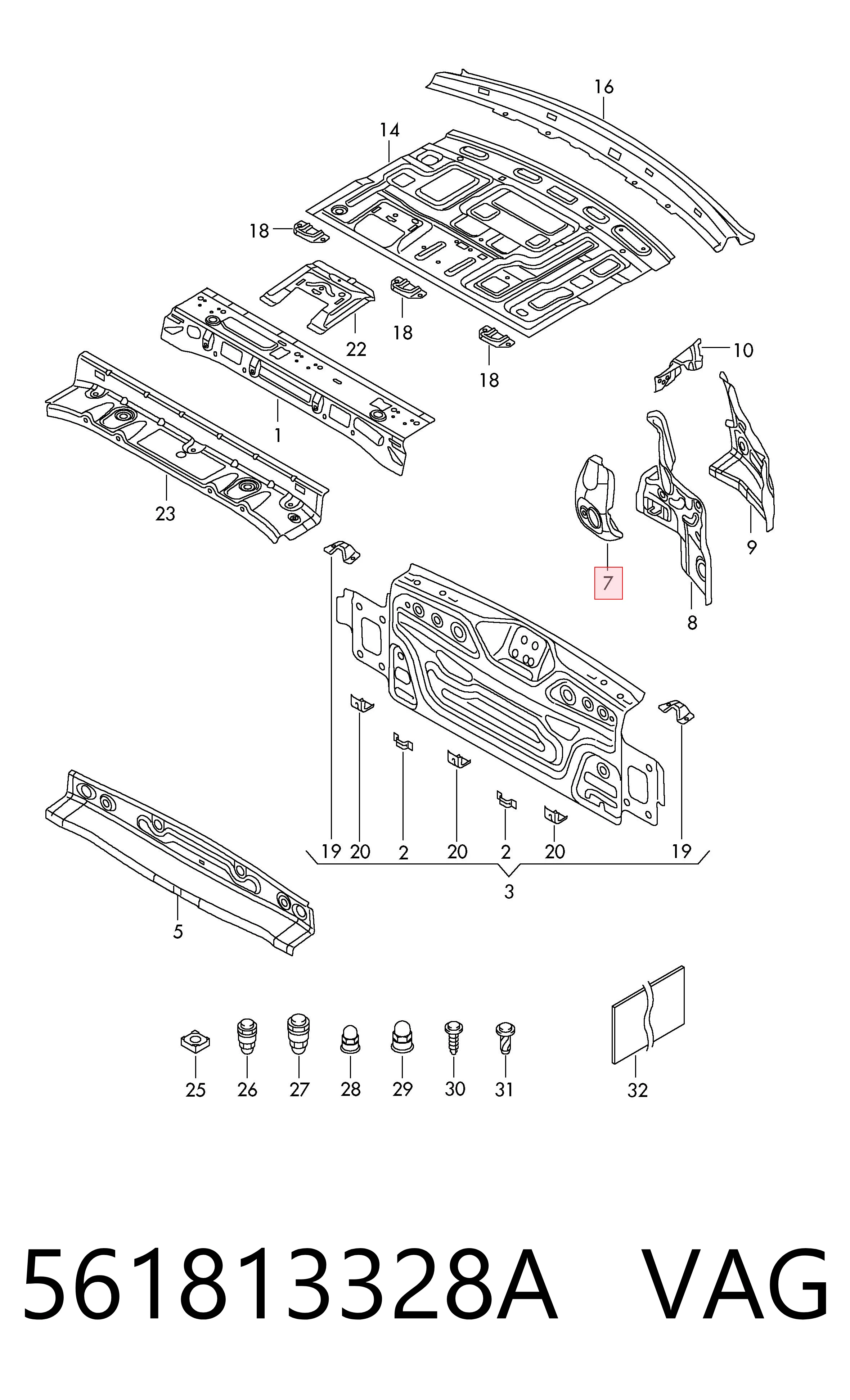 16
14
18
22
18
18
10
1
23
9
7
8
19 20 2 20 2 20 19
3
5
25 26 27 28 29 30 31 32

561813328A VAG